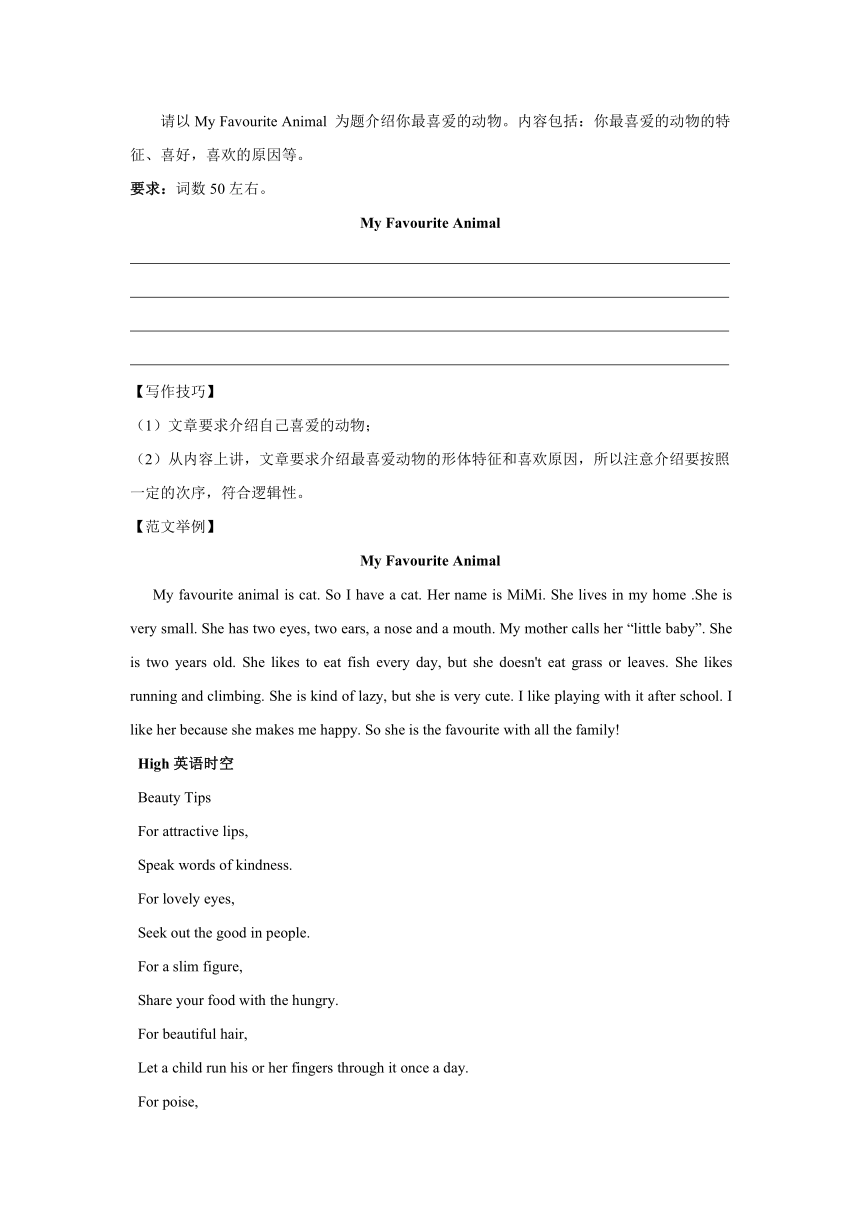 请以 My Favourite Animal 为题介绍你最喜爱的动物。内容包括：你最喜爱的动物的特征、喜好，喜欢的原因等。

要求：词数 50 左右。

My Favourite Animal

【写作技巧】

（1）文章要求介绍自己喜爱的动物；

（2）从内容上讲，文章要求介绍最喜爱动物的形体特征和喜欢原因，所以注意介绍要按照一定的次序，符合逻辑性。

【范文举例】

My Favourite Animal

My favourite animal is cat. So I have a cat. Her name is MiMi. She lives in my home .She is very small. She has two eyes, two ears, a nose and a mouth. My mother calls her “little baby”. She is two years old. She likes to eat fish every day, but she doesn't eat grass or leaves. She likes running and climbing. She is kind of lazy, but she is very cute. I like playing with it after school. I like her because she makes me happy. So she is the favourite with all the family!

High 英语时空

Beauty Tips

For attractive lips,

Speak words of kindness.

For lovely eyes,

Seek out the good in people.

For a slim figure,

Share your food with the hungry.

For beautiful hair,

Let a child run his or her fingers through it once a day.

For poise,